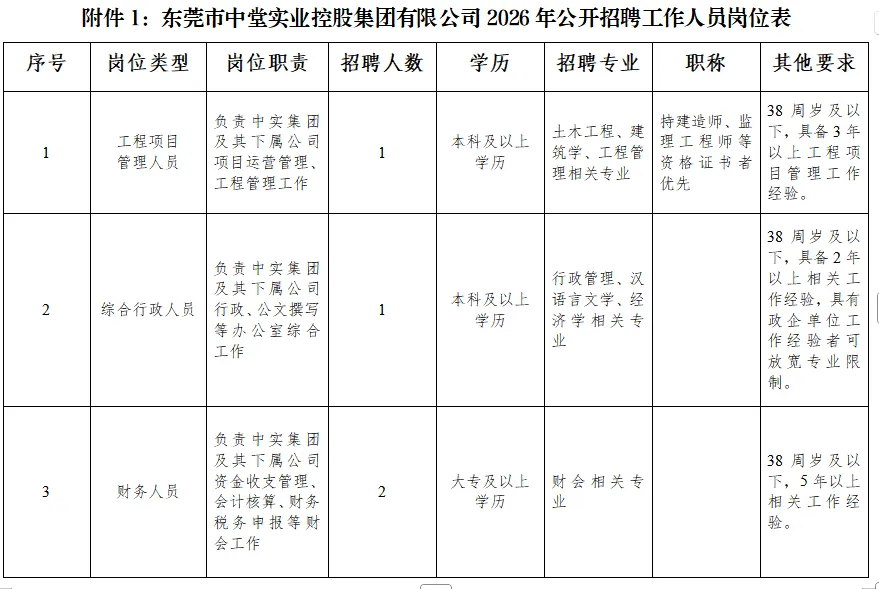 附件 1：东莞市中堂实业控股集团有限公司 2026 年公开招聘工作人员岗位表

| 序号 | 岗位类型 | 岗位职责 | 招聘人数 | 学历 | 招聘专业 | 职称 | 其他要求 |
|---|---|---|---|---|---|---|---|
| 1 | 工程项目管理人员 | 负责中实集团及其下属公司项目运营管理、工程管理工作 | 1 | 本科及以上学历 | 土木工程、建筑学、工程管理相关专业 | 持建造师、监理工程师等资格证书者优先 | 38 周岁及以下，具备 3 年以上工程项目管理工作经验。 |
| 2 | 综合行政人员 | 负责中实集团及其下属公司行政、公文撰写等办公室综合工作 | 1 | 本科及以上学历 | 行政管理、汉语言文学、经济学相关专业 | | 38 周岁及以下，具备 2 年以上相关工作经验，具有政企单位工作经验者可放宽专业限制。 |
| 3 | 财务人员 | 负责中实集团及其下属公司资金收支管理、会计核算、财务税务申报等财会工作 | 2 | 大专及以上学历 | 财会相关专业 | | 38 周岁及以下，5 年以上相关工作经验。 |